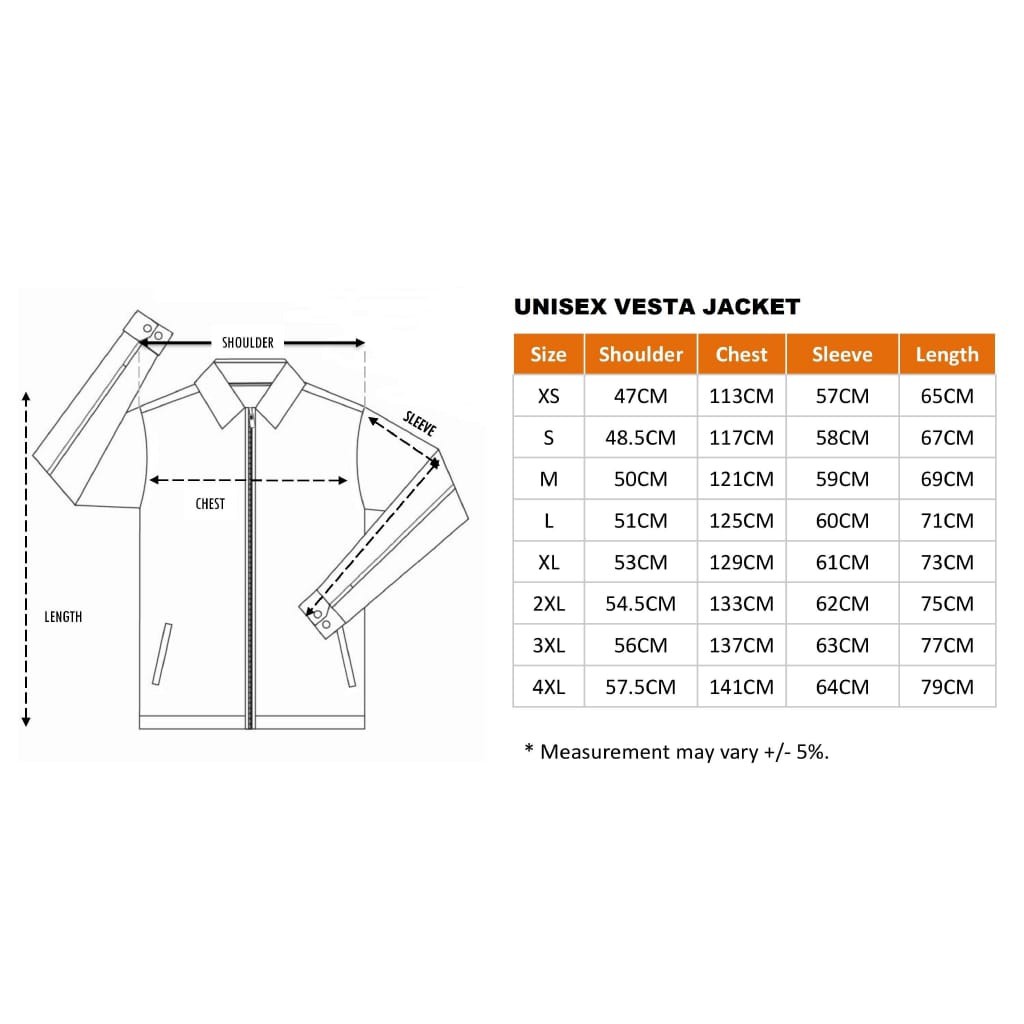 SHOULDER

SLEEVE

CHEST

LENGTH

UNISEX VESTA JACKET

| Size | Shoulder | Chest | Sleeve | Length |
|---|---|---|---|---|
| XS | 47CM | 113CM | 57CM | 65CM |
| S | 48.5CM | 117CM | 58CM | 67CM |
| M | 50CM | 121CM | 59CM | 69CM |
| L | 51CM | 125CM | 60CM | 71CM |
| XL | 53CM | 129CM | 61CM | 73CM |
| 2XL | 54.5CM | 133CM | 62CM | 75CM |
| 3XL | 56CM | 137CM | 63CM | 77CM |
| 4XL | 57.5CM | 141CM | 64CM | 79CM |

* Measurement may vary +/- 5%.